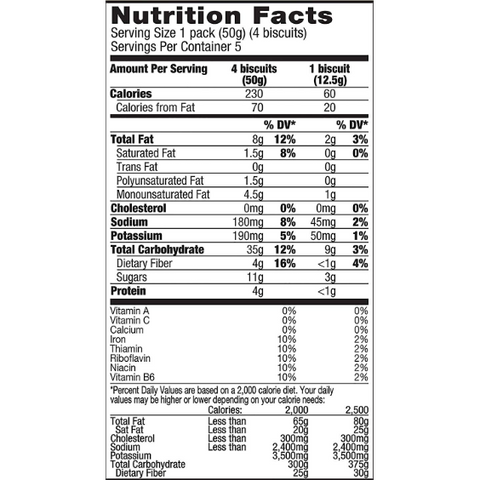 Nutrition Facts
Serving Size 1 pack (50g) (4 biscuits)
Servings Per Container 5

| Amount Per Serving | 4 biscuits (50g) | | 1 biscuit (12.5g) | |
|---|---|---|---|---|
| Calories | 230 | | 60 | |
| Calories from Fat | 70 | | 20 | |
| | | % DV* | | % DV* |
| Total Fat | 8g | 12% | 2g | 3% |
| Saturated Fat | 1.5g | 8% | 0g | 0% |
| Trans Fat | 0g | | 0g | |
| Polyunsaturated Fat | 1.5g | | 0g | |
| Monounsaturated Fat | 4.5g | | 1g | |
| Cholesterol | 0mg | 0% | 0mg | 0% |
| Sodium | 180mg | 8% | 45mg | 2% |
| Potassium | 190mg | 5% | 50mg | 1% |
| Total Carbohydrate | 35g | 12% | 9g | 3% |
| Dietary Fiber | 4g | 16% | <1g | 4% |
| Sugars | 11g | | 3g | |
| Protein | 4g | | <1g | |

| Vitamin A | 0% | 0% |
|---|---|---|
| Vitamin C | 0% | 0% |
| Calcium | 0% | 0% |
| Iron | 10% | 2% |
| Thiamin | 10% | 2% |
| Riboflavin | 10% | 2% |
| Niacin | 10% | 2% |
| Vitamin B6 | 10% | 2% |

*Percent Daily Values are based on a 2,000 calorie diet. Your daily values may be higher or lower depending on your calorie needs:

| | Calories: | 2,000 | 2,500 |
|---|---|---|---|
| Total Fat | Less than | 65g | 80g |
| Sat Fat | Less than | 20g | 25g |
| Cholesterol | Less than | 300mg | 300mg |
| Sodium | Less than | 2,400mg | 2,400mg |
| Potassium | | 3,500mg | 3,500mg |
| Total Carbohydrate | | 300g | 375g |
| Dietary Fiber | | 25g | 30g |